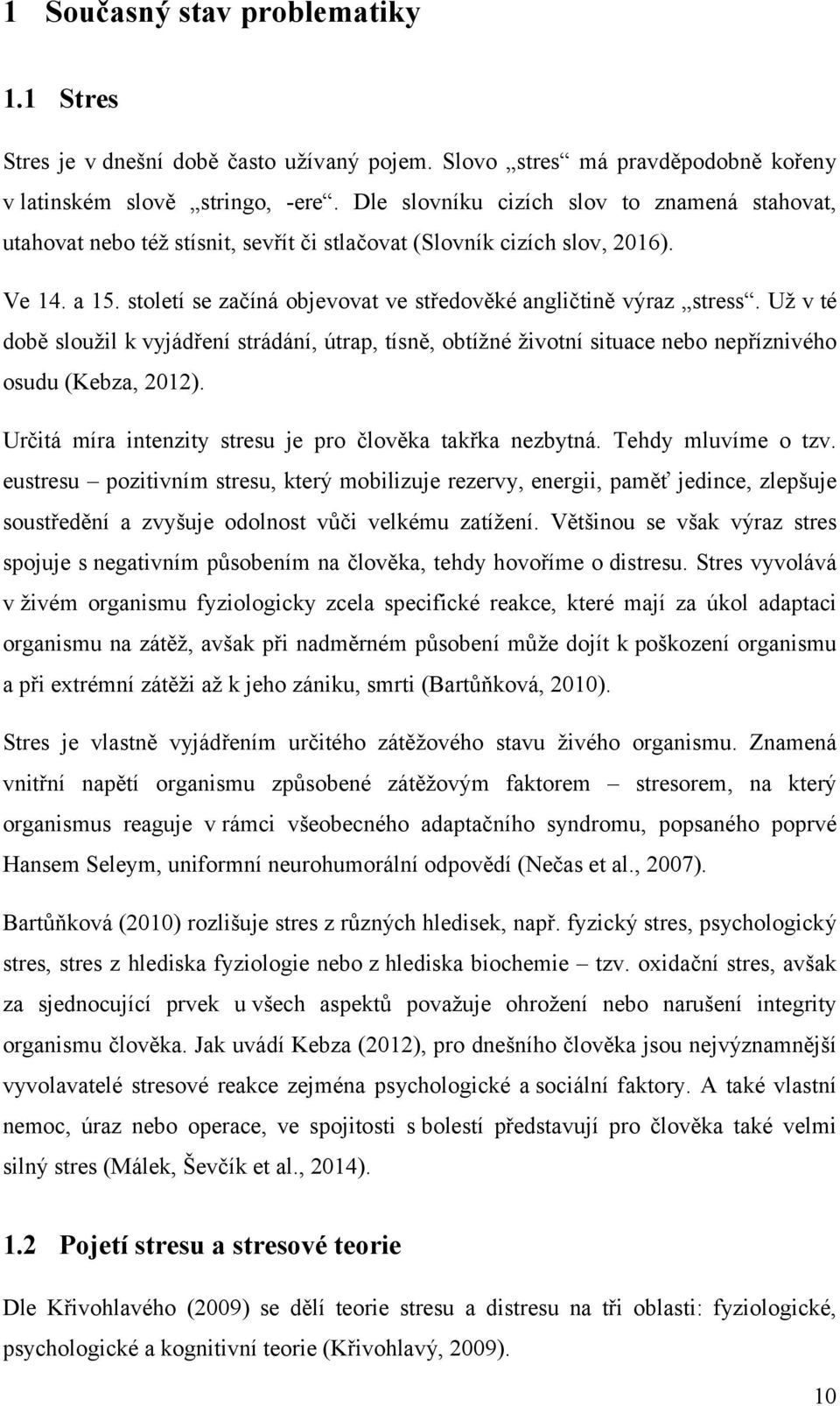 1 Současný stav problematiky

1.1 Stres

Stres je v dnešní době často užívaný pojem. Slovo „stres“ má pravděpodobně kořeny v latinském slově „stringo, -ere“. Dle slovníku cizích slov to znamená stahovat, utahovat nebo též stísnit, sevřít či stlačovat (Slovník cizích slov, 2016).

Ve 14. a 15. století se začíná objevovat ve středověké angličtině výraz „stress“. Už v té době sloužil k vyjádření strádání, útrap, tísně, obtížné životní situace nebo nepříznivého osudu (Kebza, 2012).

Určitá míra intenzity stresu je pro člověka takřka nezbytná. Tehdy mluvíme o tzv. eustresu – pozitivním stresu, který mobilizuje rezervy, energii, paměť jedince, zlepšuje soustředění a zvyšuje odolnost vůči velkému zatížení. Většinou se však výraz stres spojuje s negativním působením na člověka, tehdy hovoříme o distresu. Stres vyvolává v živém organismu fyziologicky zcela specifické reakce, které mají za úkol adaptaci organismu na zátěž, avšak při nadměrném působení může dojít k poškození organismu a při extrémní zátěži až k jeho zániku, smrti (Bartůňková, 2010).

Stres je vlastně vyjádřením určitého zátěžového stavu živého organismu. Znamená vnitřní napětí organismu způsobené zátěžovým faktorem – stresorem, na který organismus reaguje v rámci všeobecného adaptačního syndromu, popsaného poprvé Hansem Seleym, uniformní neurohumorální odpovědí (Nečas et al., 2007).

Bartůňková (2010) rozlišuje stres z různých hledisek, např. fyzický stres, psychologický stres, stres z hlediska fyziologie nebo z hlediska biochemie – tzv. oxidační stres, avšak za sjednocující prvek u všech aspektů považuje ohrožení nebo narušení integrity organismu člověka. Jak uvádí Kebza (2012), pro dnešního člověka jsou nejvýznamnější vyvolavatelé stresové reakce zejména psychologické a sociální faktory. A také vlastní nemoc, úraz nebo operace, ve spojitosti s bolestí představují pro člověka také velmi silný stres (Málek, Ševčík et al., 2014).

1.2 Pojetí stresu a stresové teorie

Dle Křivohlavého (2009) se dělí teorie stresu a distresu na tři oblasti: fyziologické, psychologické a kognitivní teorie (Křivohlavý, 2009).

10